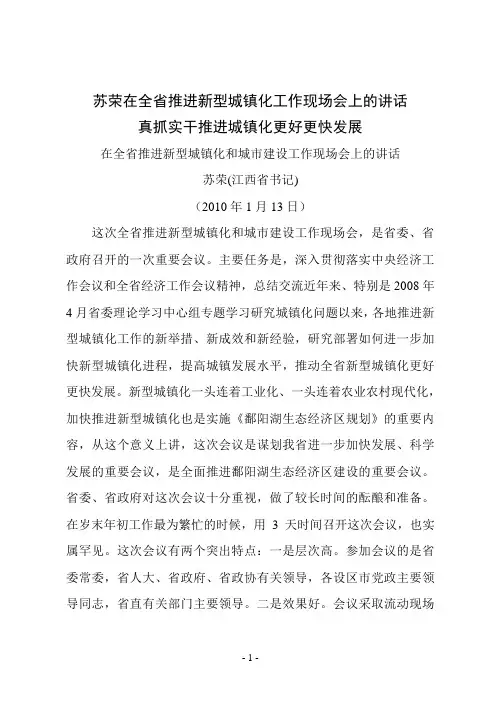 苏荣在全省推进新型城镇化工作现场会上的讲话
真抓实干推进城镇化更好更快发展
在全省推进新型城镇化和城市建设工作现场会上的讲话
苏荣(江西省书记)
（2010 年 1 月 13 日）

这次全省推进新型城镇化和城市建设工作现场会，是省委、省政府召开的一次重要会议。主要任务是，深入贯彻落实中央经济工作会议和全省经济工作会议精神，总结交流近年来、特别是 2008 年 4 月省委理论学习中心组专题学习研究城镇化问题以来，各地推进新型城镇化工作的新举措、新成效和新经验，研究部署如何进一步加快新型城镇化进程，提高城镇发展水平，推动全省新型城镇化更好更快发展。新型城镇化一头连着工业化、一头连着农业农村现代化，加快推进新型城镇化也是实施《鄱阳湖生态经济区规划》的重要内容，从这个意义上讲，这次会议是谋划我省进一步加快发展、科学发展的重要会议，是全面推进鄱阳湖生态经济区建设的重要会议。省委、省政府对这次会议十分重视，做了较长时间的酝酿和准备。在岁末年初工作最为繁忙的时候，用 3 天时间召开这次会议，也实属罕见。这次会议有两个突出特点：一是层次高。参加会议的是省委常委，省人大、省政府、省政协有关领导，各设区市党政主要领导同志，省直有关部门主要领导。二是效果好。会议采取流动现场

- 1 -